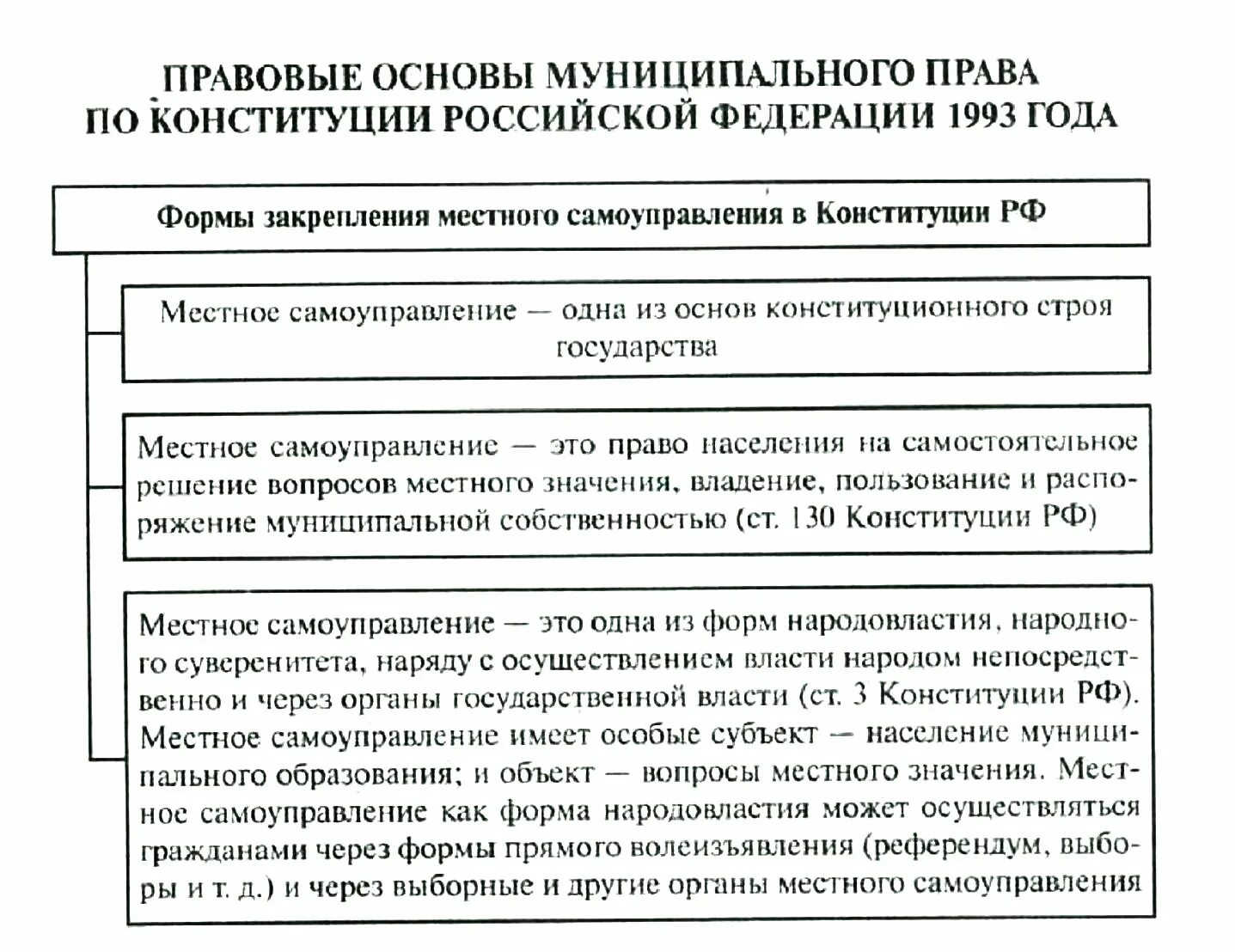 ПРАВОВЫЕ ОСНОВЫ МУНИЦИПАЛЬНОГО ПРАВА ПО КОНСТИТУЦИИ РОССИЙСКОЙ ФЕДЕРАЦИИ 1993 ГОДА

Формы закрепления местного самоуправления в Конституции РФ

Местное самоуправление — одна из основ конституционного строя государства

Местное самоуправление — это право населения на самостоятельное решение вопросов местного значения, владение, пользование и распоряжение муниципальной собственностью (ст. 130 Конституции РФ)

Местное самоуправление — это одна из форм народовластия, народного суверенитета, наряду с осуществлением власти народом непосредственно и через органы государственной власти (ст. 3 Конституции РФ). Местное самоуправление имеет особые субъект — население муниципального образования; и объект — вопросы местного значения. Местное самоуправление как форма народовластия может осуществляться гражданами через формы прямого волеизъявления (референдум, выборы и т. д.) и через выборные и другие органы местного самоуправления